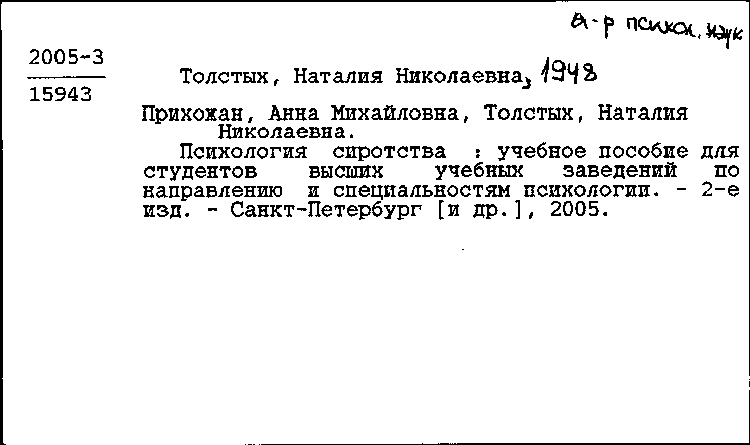 д-р психол. наук

2005-3

15943

Толстых, Наталия Николаевна, 1948

Прихожан, Анна Михайловна, Толстых, Наталия Николаевна.

Психология сиротства : учебное пособие для студентов высших учебных заведений по направлению и специальностям психологии. - 2-е изд. - Санкт-Петербург [и др.], 2005.